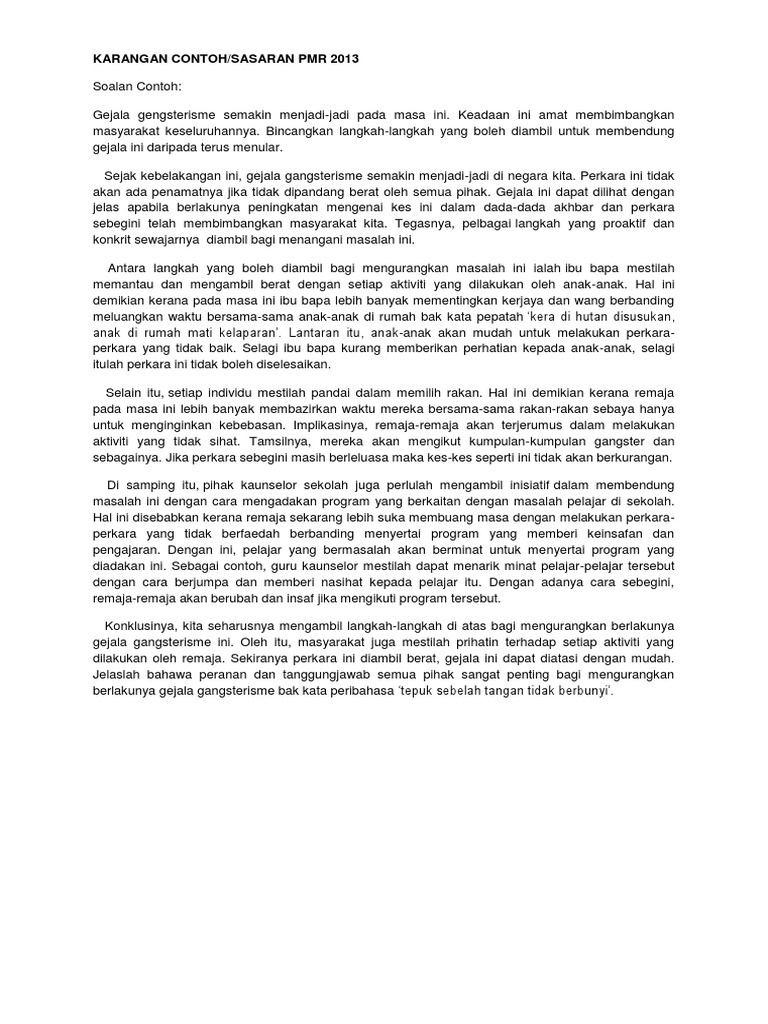 KARANGAN CONTOH/SASARAN PMR 2013

Soalan Contoh:

Gejala gengsterisme semakin menjadi-jadi pada masa ini. Keadaan ini amat membimbangkan masyarakat keseluruhannya. Bincangkan langkah-langkah yang boleh diambil untuk membendung gejala ini daripada terus menular.

Sejak kebelakangan ini, gejala gangsterisme semakin menjadi-jadi di negara kita. Perkara ini tidak akan ada penamatnya jika tidak dipandang berat oleh semua pihak. Gejala ini dapat dilihat dengan jelas apabila berlakunya peningkatan mengenai kes ini dalam dada-dada akhbar dan perkara sebegini telah membimbangkan masyarakat kita. Tegasnya, pelbagai langkah yang proaktif dan konkrit sewajarnya diambil bagi menangani masalah ini.

Antara langkah yang boleh diambil bagi mengurangkan masalah ini ialah ibu bapa mestilah memantau dan mengambil berat dengan setiap aktiviti yang dilakukan oleh anak-anak. Hal ini demikian kerana pada masa ini ibu bapa lebih banyak mementingkan kerjaya dan wang berbanding meluangkan waktu bersama-sama anak-anak di rumah bak kata pepatah 'kera di hutan disusukan, anak di rumah mati kelaparan'. Lantaran itu, anak-anak akan mudah untuk melakukan perkara-perkara yang tidak baik. Selagi ibu bapa kurang memberikan perhatian kepada anak-anak, selagi itulah perkara ini tidak boleh diselesaikan.

Selain itu, setiap individu mestilah pandai dalam memilih rakan. Hal ini demikian kerana remaja pada masa ini lebih banyak membazirkan waktu mereka bersama-sama rakan-rakan sebaya hanya untuk menginginkan kebebasan. Implikasinya, remaja-remaja akan terjerumus dalam melakukan aktiviti yang tidak sihat. Tamsilnya, mereka akan mengikut kumpulan-kumpulan gangster dan sebagainya. Jika perkara sebegini masih berleluasa maka kes-kes seperti ini tidak akan berkurangan.

Di samping itu, pihak kaunselor sekolah juga perlulah mengambil inisiatif dalam membendung masalah ini dengan cara mengadakan program yang berkaitan dengan masalah pelajar di sekolah. Hal ini disebabkan kerana remaja sekarang lebih suka membuang masa dengan melakukan perkara-perkara yang tidak berfaedah berbanding menyertai program yang memberi keinsafan dan pengajaran. Dengan ini, pelajar yang bermasalah akan berminat untuk menyertai program yang diadakan ini. Sebagai contoh, guru kaunselor mestilah dapat menarik minat pelajar-pelajar tersebut dengan cara berjumpa dan memberi nasihat kepada pelajar itu. Dengan adanya cara sebegini, remaja-remaja akan berubah dan insaf jika mengikuti program tersebut.

Konklusinya, kita seharusnya mengambil langkah-langkah di atas bagi mengurangkan berlakunya gejala gangsterisme ini. Oleh itu, masyarakat juga mestilah prihatin terhadap setiap aktiviti yang dilakukan oleh remaja. Sekiranya perkara ini diambil berat, gejala ini dapat diatasi dengan mudah. Jelaslah bahawa peranan dan tanggungjawab semua pihak sangat penting bagi mengurangkan berlakunya gejala gangsterisme bak kata peribahasa 'tepuk sebelah tangan tidak berbunyi'.